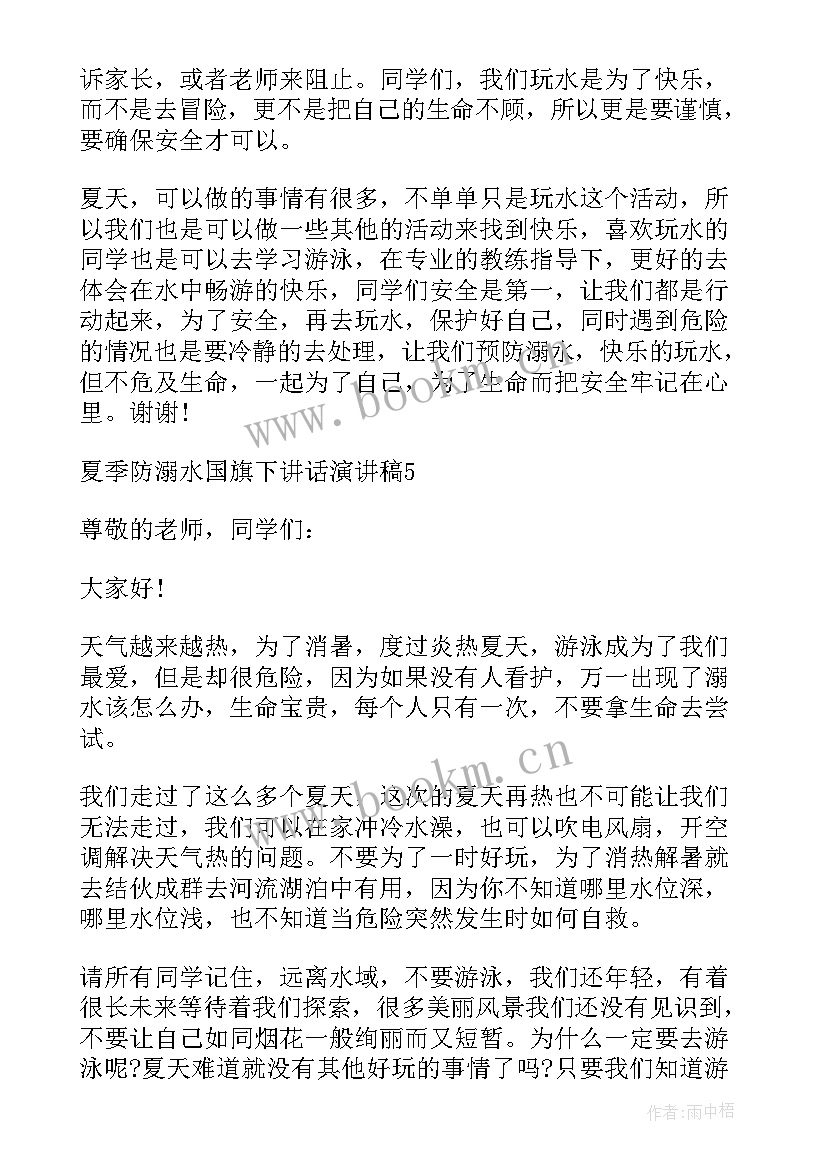 诉家长，或者老师来阻止。同学们，我们玩水是为了快乐，而不是去冒险，更不是把自己的生命不顾，所以更是要谨慎，要确保安全才可以。

夏天，可以做的事情有很多，不单单只是玩水这个活动，所以我们也是可以做一些其他的活动来找到快乐，喜欢玩水的同学也是可以去学习游泳，在专业的教练指导下，更好的去体会在水中畅游的快乐，同学们安全是第一，让我们都是行动起来，为了安全，再去玩水，保护好自己，同时遇到危险的情况也是要冷静的去处理，让我们预防溺水，快乐的玩水，但不危及生命，一起为了自己，为了生命而把安全牢记在心里。谢谢！

www.bookm.cn

夏季防溺水国旗下讲话演讲稿5

尊敬的老师，同学们：

大家好！

天气越来越热，为了消暑，度过炎热夏天，游泳成为了我们最爱，但是却很危险，因为如果没有人看护，万一出现了溺水该怎么办，生命宝贵，每个人只有一次，不要拿生命去尝试。

www.bookm.cn

我们走过了这么多个夏天，这次的夏天再热也不可能让我们无法走过，我们可以在家冲冷水澡，也可以吹电风扇，开空调解决天气热的问题。不要为了一时好玩，为了消热解暑就去结伙成群去河流湖泊中有用，因为你不知道哪里水位深，哪里水位浅，也不知道当危险突然发生时如何自救。

请所有同学记住，远离水域，不要游泳，我们还年轻，有着很长未来等待着我们探索，很多美丽风景我们还没有见识到，不要让自己如同烟花一般绚丽而又短暂。为什么一定要去游泳呢?夏天难道就没有其他好玩的事情了吗?只要我们知道游

作者：雨中梧